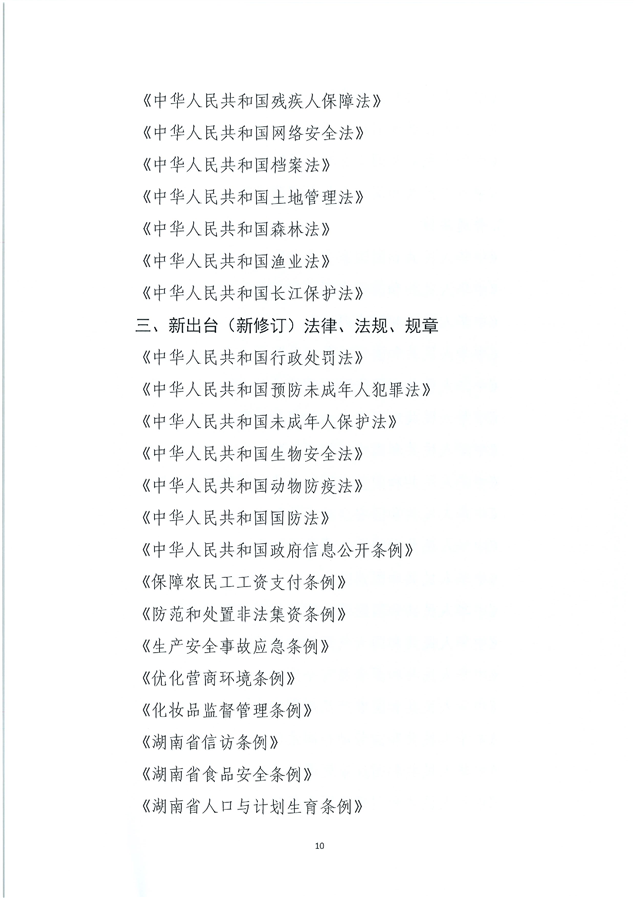 《中华人民共和国残疾人保障法》

《中华人民共和国网络安全法》

《中华人民共和国档案法》

《中华人民共和国土地管理法》

《中华人民共和国森林法》

《中华人民共和国渔业法》

《中华人民共和国长江保护法》

三、新出台（新修订）法律、法规、规章

《中华人民共和国行政处罚法》

《中华人民共和国预防未成年人犯罪法》

《中华人民共和国未成年人保护法》

《中华人民共和国生物安全法》

《中华人民共和国动物防疫法》

《中华人民共和国国防法》

《中华人民共和国政府信息公开条例》

《保障农民工工资支付条例》

《防范和处置非法集资条例》

《生产安全事故应急条例》

《优化营商环境条例》

《化妆品监督管理条例》

《湖南省信访条例》

《湖南省食品安全条例》

《湖南省人口与计划生育条例》

10